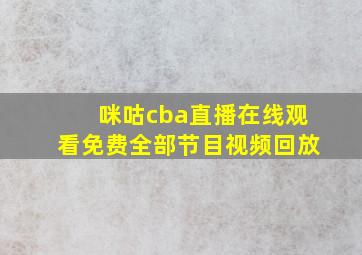 咪咕cba直播在线观看免费全部节目视频回放